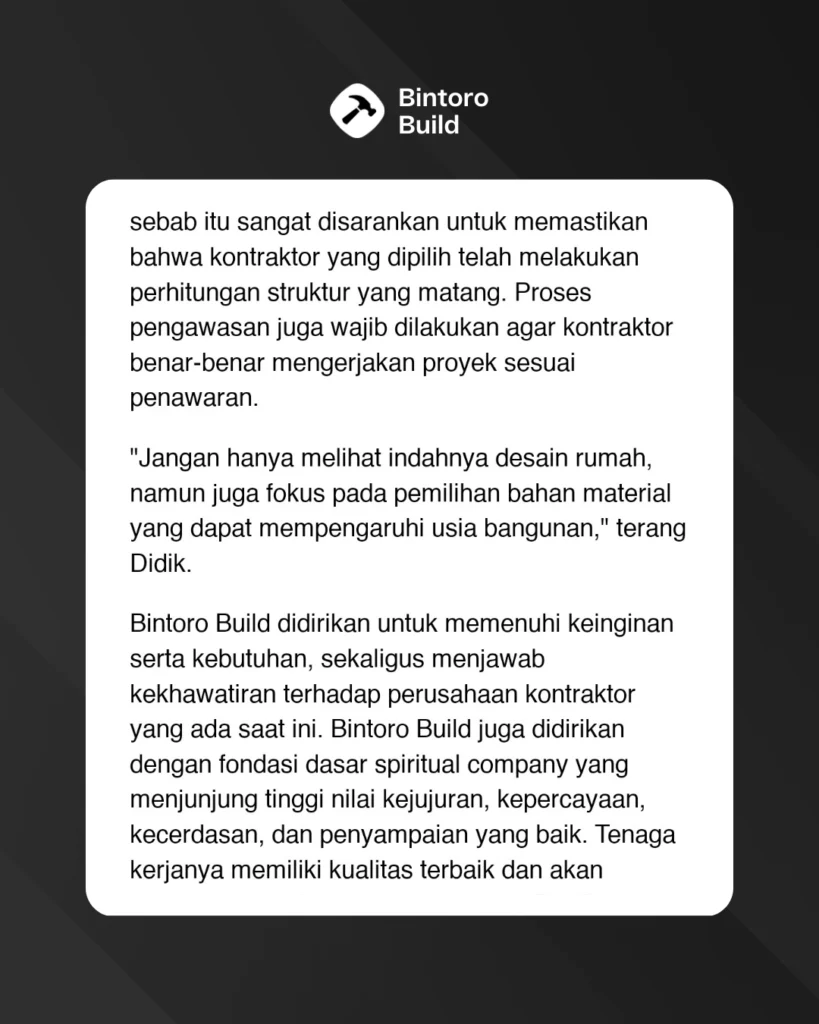 Bintoro Build

sebab itu sangat disarankan untuk memastikan bahwa kontraktor yang dipilih telah melakukan perhitungan struktur yang matang. Proses pengawasan juga wajib dilakukan agar kontraktor benar-benar mengerjakan proyek sesuai penawaran.

"Jangan hanya melihat indahnya desain rumah, namun juga fokus pada pemilihan bahan material yang dapat mempengaruhi usia bangunan," terang Didik.

Bintoro Build didirikan untuk memenuhi keinginan serta kebutuhan, sekaligus menjawab kekhawatiran terhadap perusahaan kontraktor yang ada saat ini. Bintoro Build juga didirikan dengan fondasi dasar spiritual company yang menjunjung tinggi nilai kejujuran, kepercayaan, kecerdasan, dan penyampaian yang baik. Tenaga kerjanya memiliki kualitas terbaik dan akan